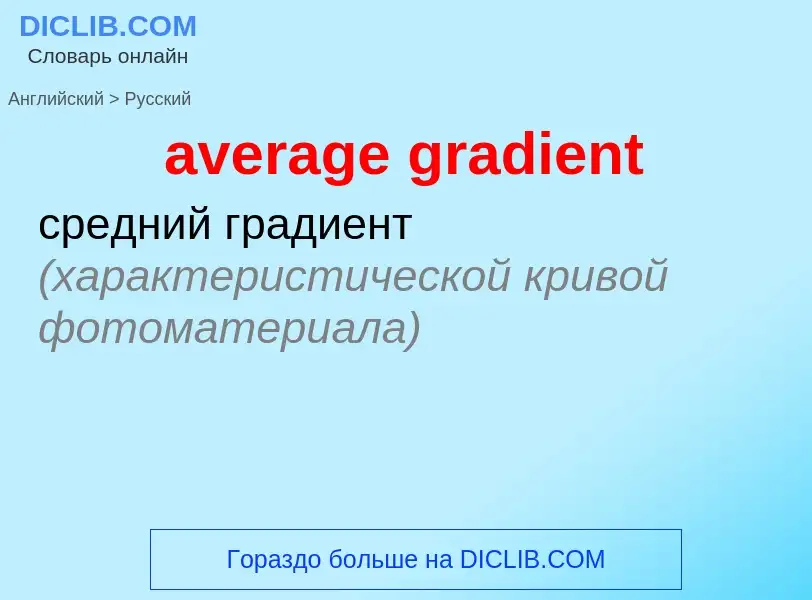 DICLIB.COM
Словарь онлайн

Английский > Русский

average gradient

средний градиент
(характеристической кривой фотоматериала)

Гораздо больше на DICLIB.COM